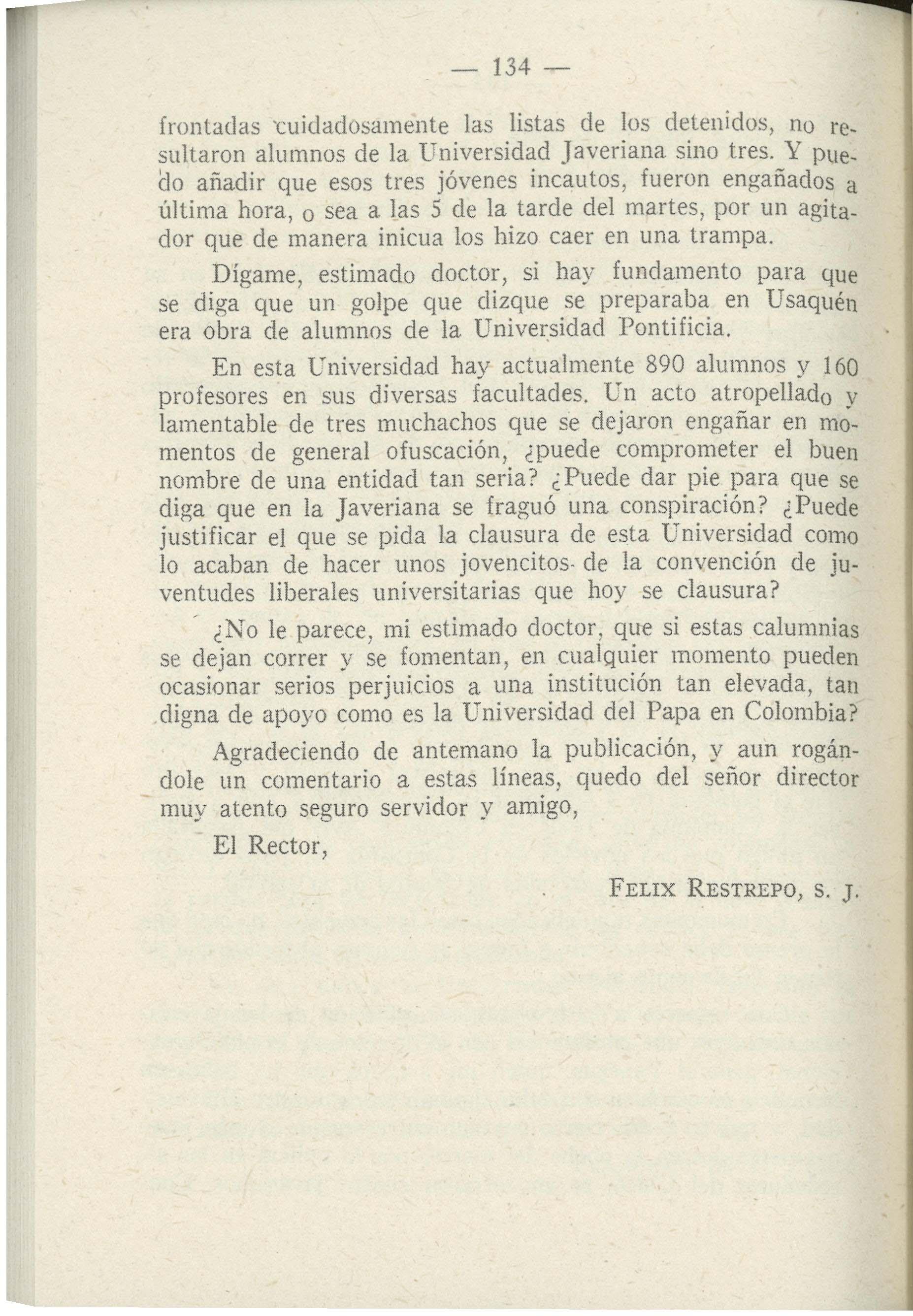 — 134 —

frontadas cuidadosamente las listas de los detenidos, no resultaron alumnos de la Universidad Javeriana sino tres. Y puedo añadir que esos tres jóvenes incautos, fueron engañados a última hora, o sea a las 5 de la tarde del martes, por un agitador que de manera inicua los hizo caer en una trampa.

Dígame, estimado doctor, si hay fundamento para que se diga que un golpe que dizque se preparaba en Usaquén era obra de alumnos de la Universidad Pontificia.

En esta Universidad hay actualmente 890 alumnos y 160 profesores en sus diversas facultades. Un acto atropellado y lamentable de tres muchachos que se dejaron engañar en momentos de general ofuscación, ¿puede comprometer el buen nombre de una entidad tan seria? ¿Puede dar pie para que se diga que en la Javeriana se fraguó una conspiración? ¿Puede justificar el que se pida la clausura de esta Universidad como lo acaban de hacer unos jovencitos de la convención de juventudes liberales universitarias que hoy se clausura?

¿No le parece, mi estimado doctor, que si estas calumnias se dejan correr y se fomentan, en cualquier momento pueden ocasionar serios perjuicios a una institución tan elevada, tan digna de apoyo como es la Universidad del Papa en Colombia?

Agradeciendo de antemano la publicación, y aun rogándole un comentario a estas líneas, quedo del señor director muy atento seguro servidor y amigo,

El Rector,

FELIX RESTREPO, S. J.